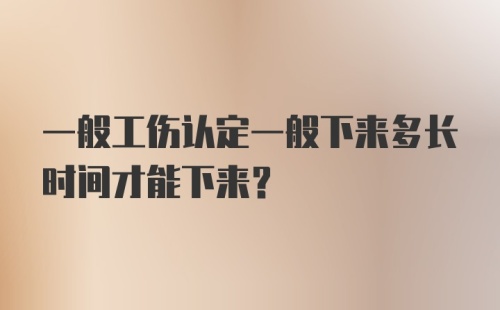 一般工伤认定一般下来多长时间才能下来?